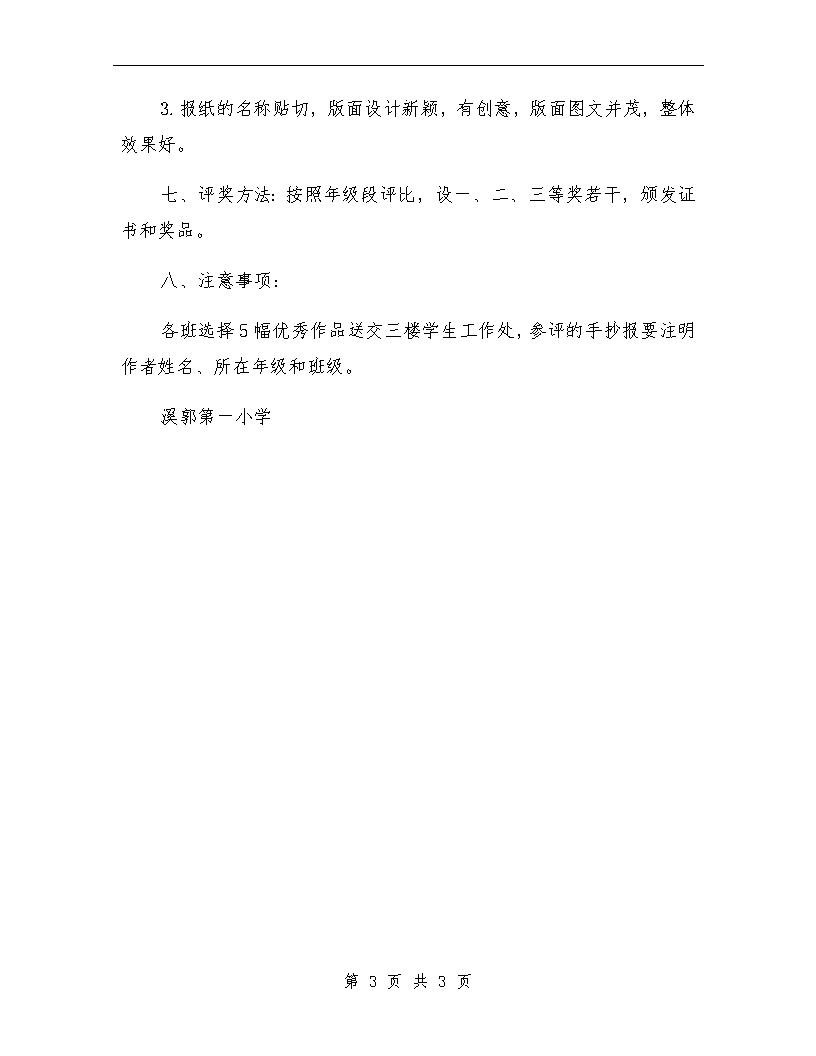 3. 报纸的名称贴切，版面设计新颖，有创意，版面图文并茂，整体效果好。

七、评奖方法：按照年级段评比，设一、二、三等奖若干，颁发证书和奖品。

八、注意事项：

各班选择5幅优秀作品送交三楼学生工作处，参评的手抄报要注明作者姓名、所在年级和班级。

溪郭第一小学

第 3 页 共 3 页